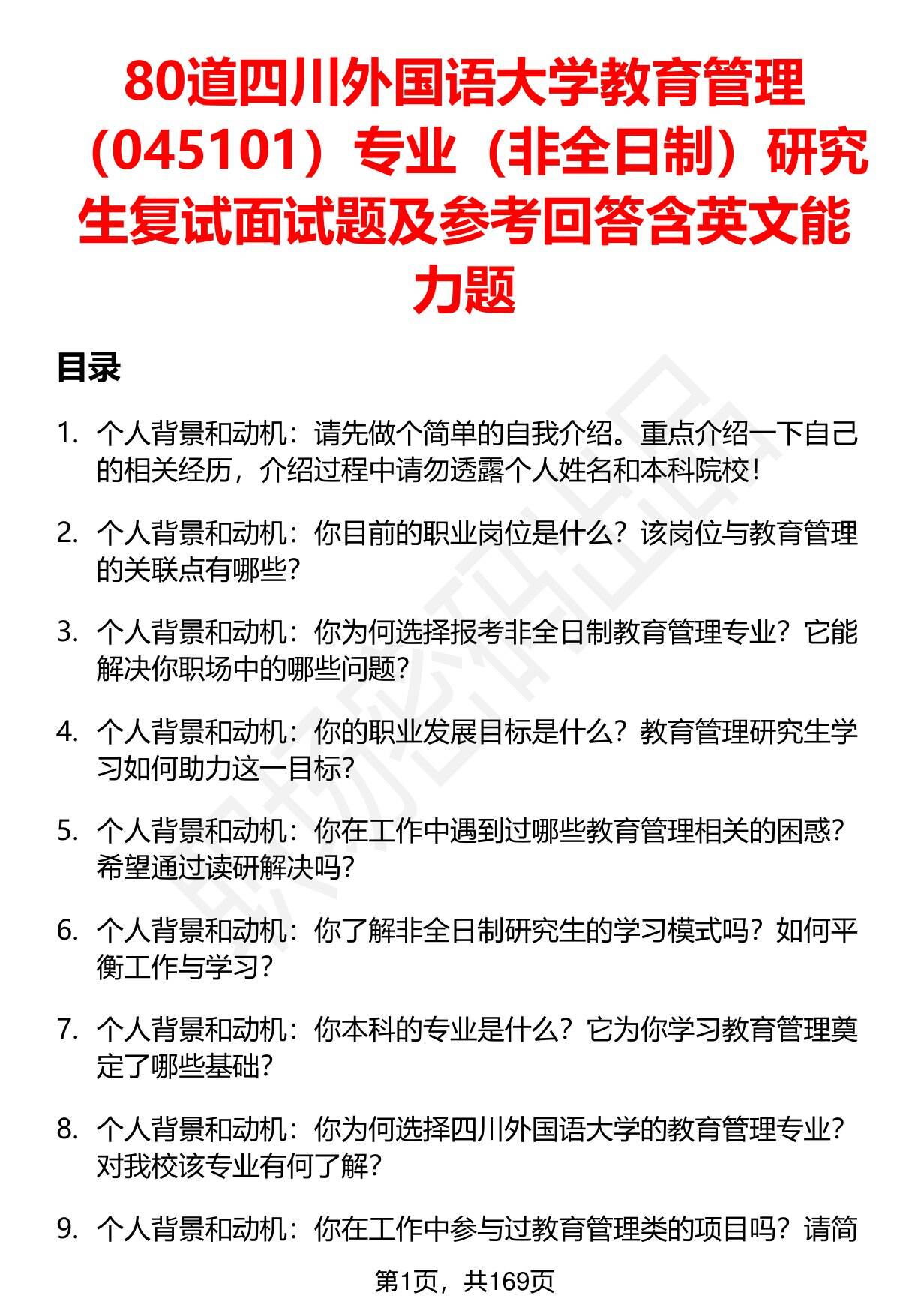 80道四川外国语大学教育管理（045101）专业（非全日制）研究生复试面试题及参考回答含英文能力题

目录

1. 个人背景和动机：请先做个简单的自我介绍。重点介绍一下自己的相关经历，介绍过程中请勿透露个人姓名和本科院校！

2. 个人背景和动机：你目前的职业岗位是什么？该岗位与教育管理的关联点有哪些？

3. 个人背景和动机：你为何选择报考非全日制教育管理专业？它能解决你职场中的哪些问题？

4. 个人背景和动机：你的职业发展目标是什么？教育管理研究生学习如何助力这一目标？

5. 个人背景和动机：你在工作中遇到过哪些教育管理相关的困惑？希望通过读研解决吗？

6. 个人背景和动机：你了解非全日制研究生的学习模式吗？如何平衡工作与学习？

7. 个人背景和动机：你本科的专业是什么？它为你学习教育管理奠定了哪些基础？

8. 个人背景和动机：你为何选择四川外国语大学的教育管理专业？对我校该专业有何了解？

9. 个人背景和动机：你在工作中参与过教育管理类的项目吗？请简

第1页，共169页